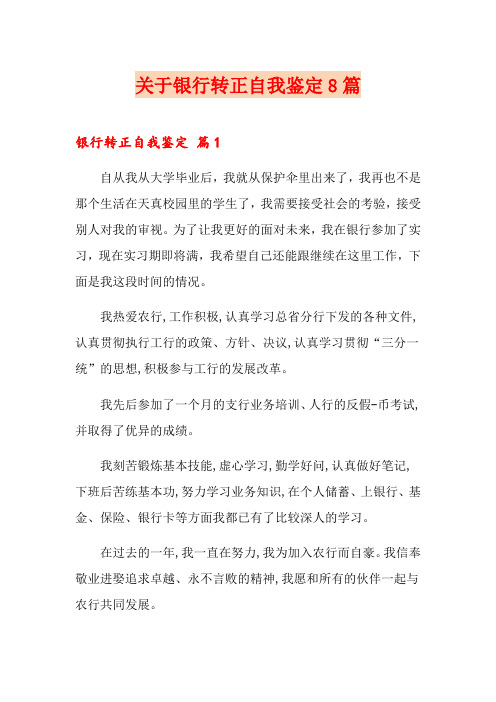 关于银行转正自我鉴定8篇

银行转正自我鉴定 篇1

自从我从大学毕业后，我就从保护伞里出来了，我再也不是那个生活在天真校园里的学生了，我需要接受社会的考验，接受别人对我的审视。为了让我更好的面对未来，我在银行参加了实习，现在实习期即将满，我希望自己还能跟继续在这里工作，下面是我这段时间的情况。

我热爱农行，工作积极，认真学习总省分行下发的各种文件，认真贯彻执行工行的政策、方针、决议，认真学习贯彻“三分一统”的思想，积极参与工行的发展改革。

我先后参加了一个月的支行业务培训、人行的反假-币考试，并取得了优异的成绩。

我刻苦锻炼基本技能，虚心学习，勤学好问，认真做好笔记，下班后苦练基本功，努力学习业务知识，在个人储蓄、上银行、基金、保险、银行卡等方面我都已有了比较深人的学习。

在过去的一年，我一直在努力，我为加入农行而自豪。我信奉敬业进娶追求卓越、永不言败的精神，我愿和所有的伙伴一起与农行共同发展。